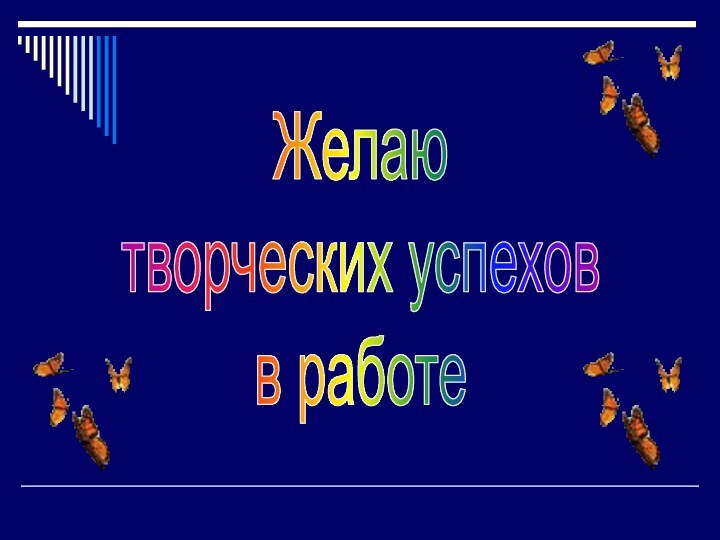 Желаю
творческих успехов
в работе